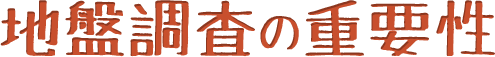 地盤調査の重要性